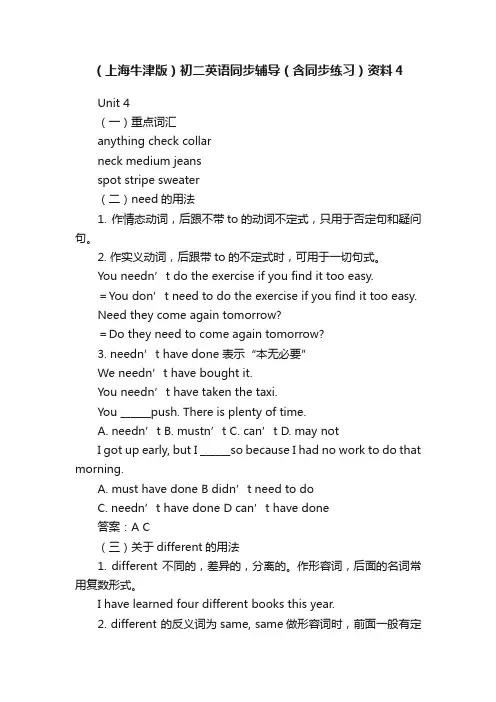 （上海牛津版）初二英语同步辅导（含同步练习）资料 4

Unit 4

（一）重点词汇

anything check collar

neck medium jeans

spot stripe sweater

（二）need 的用法

1. 作情态动词，后跟不带 to 的动词不定式，只用于否定句和疑问句。

2. 作实义动词，后跟带 to 的不定式时，可用于一切句式。

You needn’t do the exercise if you find it too easy.

= You don’t need to do the exercise if you find it too easy.

Need they come again tomorrow?

= Do they need to come again tomorrow?

3. needn’t have done 表示“本无必要”

We needn’t have bought it.

You needn’t have taken the taxi.

You ______push. There is plenty of time.

A. needn’t B. mustn’t C. can’t D. may not

I got up early, but I ______so because I had no work to do that morning.

A. must have done B didn’t need to do

C. needn’t have done D can’t have done

答案：A C

（三）关于 different 的用法

1. different 不同的，差异的，分离的。作形容词，后面的名词常用复数形式。

I have learned four different books this year.

2. different 的反义词为 same, same 做形容词时，前面一般有定